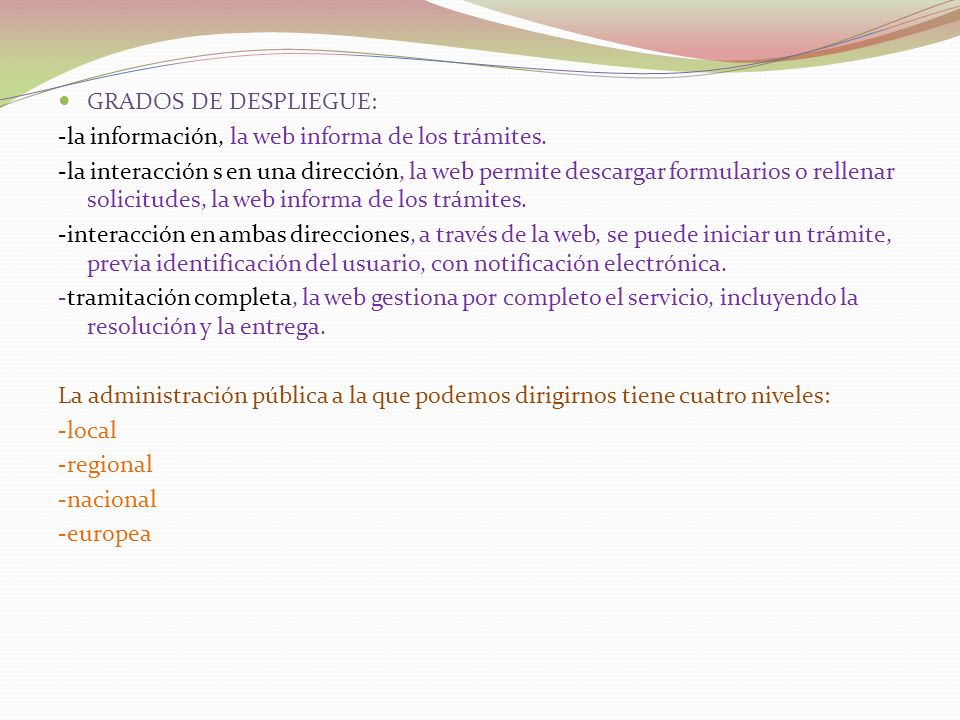 GRADOS DE DESPLIEGUE:

-la información, la web informa de los trámites.

-la interacción s en una dirección, la web permite descargar formularios o rellenar solicitudes, la web informa de los trámites.

-interacción en ambas direcciones, a través de la web, se puede iniciar un trámite, previa identificación del usuario, con notificación electrónica.

-tramitación completa, la web gestiona por completo el servicio, incluyendo la resolución y la entrega.

La administración pública a la que podemos dirigirnos tiene cuatro niveles:

-local

-regional

-nacional

-europea